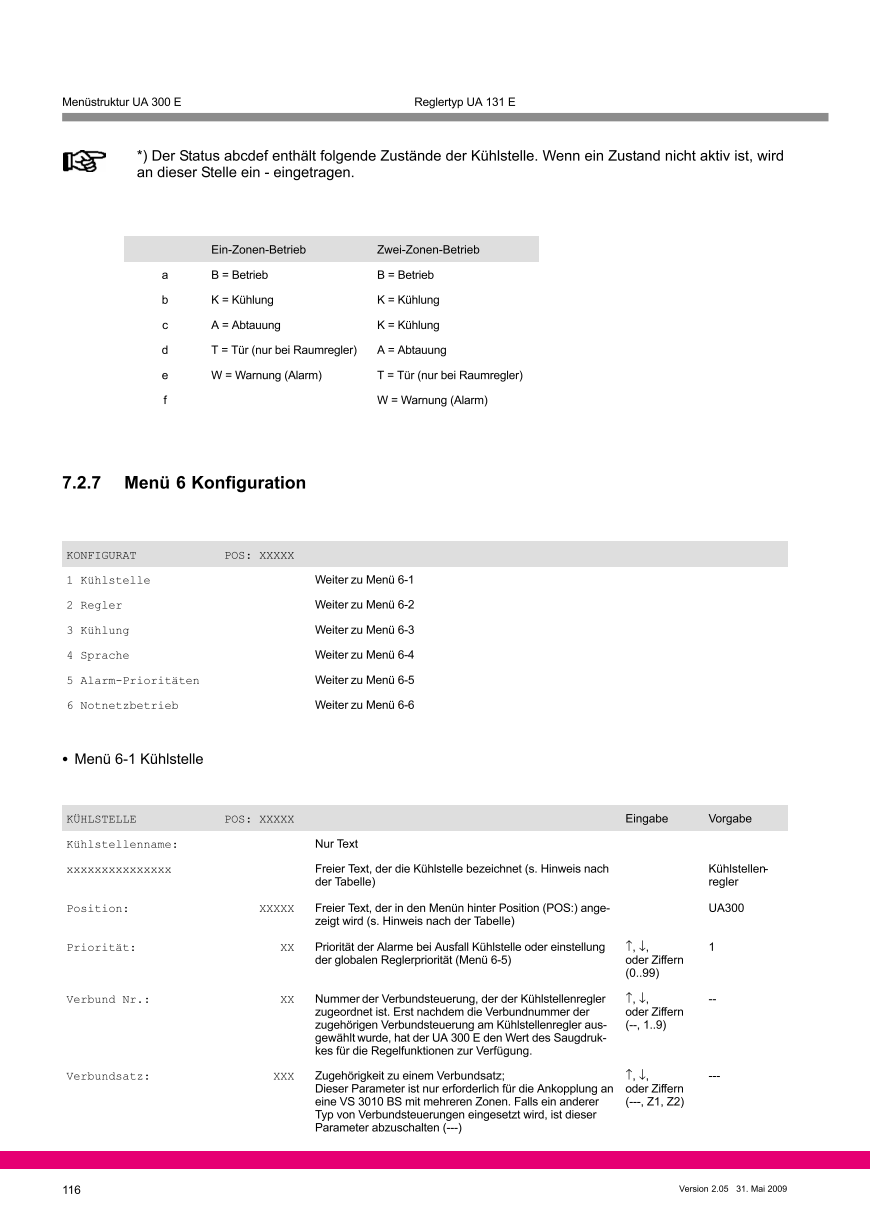 Menüstruktur UA 300 E Reglertyp UA 131 E

*) Der Status abcdef enthält folgende Zustände der Kühlstelle. Wenn ein Zustand nicht aktiv ist, wird an dieser Stelle ein - eingetragen.

| | Ein-Zonen-Betrieb | Zwei-Zonen-Betrieb |
|---|---|---|
| a | B = Betrieb | B = Betrieb |
| b | K = Kühlung | K = Kühlung |
| c | A = Abtauung | K = Kühlung |
| d | T = Tür (nur bei Raumregler) | A = Abtauung |
| e | W = Warnung (Alarm) | T = Tür (nur bei Raumregler) |
| f | | W = Warnung (Alarm) |

7.2.7 Menü 6 Konfiguration

| KONFIGURAT | POS: XXXXX | |
|---|---|---|
| 1 Kühlstelle | | Weiter zu Menü 6-1 |
| 2 Regler | | Weiter zu Menü 6-2 |
| 3 Kühlung | | Weiter zu Menü 6-3 |
| 4 Sprache | | Weiter zu Menü 6-4 |
| 5 Alarm-Prioritäten | | Weiter zu Menü 6-5 |
| 6 Notnetzbetrieb | | Weiter zu Menü 6-6 |

• Menü 6-1 Kühlstelle

| KÜHLSTELLE | POS: XXXXX | | Eingabe | Vorgabe |
|---|---|---|---|---|
| Kühlstellenname: | | Nur Text | | |
| xxxxxxxxxxxxxxx | | Freier Text, der die Kühlstelle bezeichnet (s. Hinweis nach der Tabelle) | | Kühlstellenregler |
| Position: | XXXXX | Freier Text, der in den Menün hinter Position (POS:) angezeigt wird (s. Hinweis nach der Tabelle) | | UA300 |
| Priorität: | XX | Priorität der Alarme bei Ausfall Kühlstelle oder einstellung der globalen Reglerpriorität (Menü 6-5) | ↑, ↓, oder Ziffern (0..99) | 1 |
| Verbund Nr.: | XX | Nummer der Verbundsteuerung, der der Kühlstellenregler zugeordnet ist. Erst nachdem die Verbundnummer der zugehörigen Verbundsteuerung am Kühlstellenregler ausgewählt wurde, hat der UA 300 E den Wert des Saugdruckes für die Regelfunktionen zur Verfügung. | ↑, ↓, oder Ziffern (--, 1..9) | -- |
| Verbundsatz: | XXX | Zugehörigkeit zu einem Verbundsatz; Dieser Parameter ist nur erforderlich für die Ankopplung an eine VS 3010 BS mit mehreren Zonen. Falls ein anderer Typ von Verbundsteuerungen eingesetzt wird, ist dieser Parameter abzuschalten (---) | ↑, ↓, oder Ziffern (---, Z1, Z2) | --- |

116 Version 2.05 31. Mai 2009